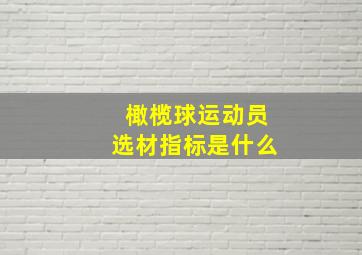 橄榄球运动员
选材指标是什么